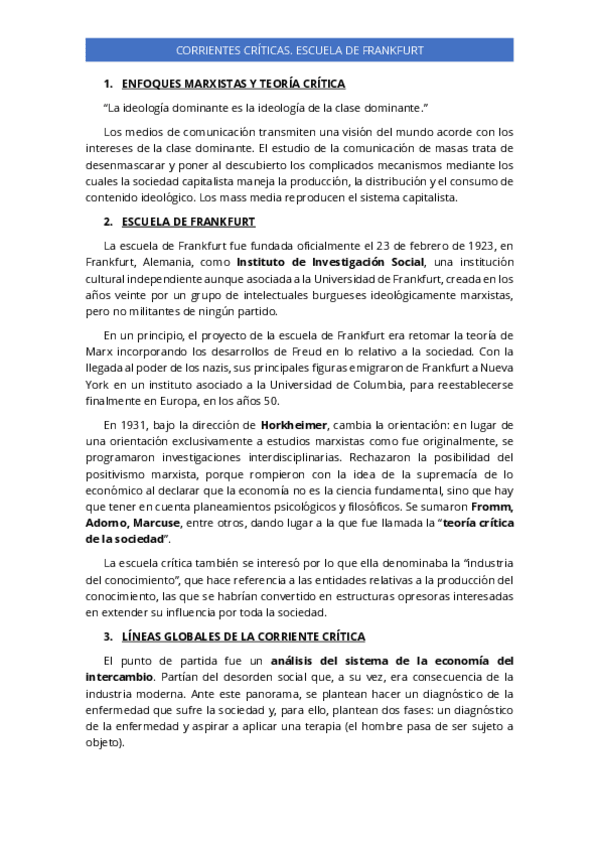 CORRIENTES CRÍTICAS. ESCUELA DE FRANKFURT

1. ENFOQUES MARXISTAS Y TEORÍA CRÍTICA

"La ideología dominante es la ideología de la clase dominante."

Los medios de comunicación transmiten una visión del mundo acorde con los intereses de la clase dominante. El estudio de la comunicación de masas trata de desenmascarar y poner al descubierto los complicados mecanismos mediante los cuales la sociedad capitalista maneja la producción, la distribución y el consumo de contenido ideológico. Los mass media reproducen el sistema capitalista.

2. ESCUELA DE FRANKFURT

La escuela de Frankfurt fue fundada oficialmente el 23 de febrero de 1923, en Frankfurt, Alemania, como Instituto de Investigación Social, una institución cultural independiente aunque asociada a la Universidad de Frankfurt, creada en los años veinte por un grupo de intelectuales burgueses ideológicamente marxistas, pero no militantes de ningún partido.

En un principio, el proyecto de la escuela de Frankfurt era retomar la teoría de Marx incorporando los desarrollos de Freud en lo relativo a la sociedad. Con la llegada al poder de los nazis, sus principales figuras emigraron de Frankfurt a Nueva York en un instituto asociado a la Universidad de Columbia, para reestablecerse finalmente en Europa, en los años 50.

En 1931, bajo la dirección de Horkheimer, cambia la orientación: en lugar de una orientación exclusivamente a estudios marxistas como fue originalmente, se programaron investigaciones interdisciplinarias. Rechazaron la posibilidad del positivismo marxista, porque rompieron con la idea de la supremacía de lo económico al declarar que la economía no es la ciencia fundamental, sino que hay que tener en cuenta planeamientos psicológicos y filosóficos. Se sumaron Fromm, Adorno, Marcuse, entre otros, dando lugar a la que fue llamada la "teoría crítica de la sociedad".

La escuela crítica también se interesó por lo que ella denominaba la "industria del conocimiento", que hace referencia a las entidades relativas a la producción del conocimiento, las que se habrían convertido en estructuras opresoras interesadas en extender su influencia por toda la sociedad.

3. LÍNEAS GLOBALES DE LA CORRIENTE CRÍTICA

El punto de partida fue un análisis del sistema de la economía del intercambio. Partían del desorden social que, a su vez, era consecuencia de la industria moderna. Ante este panorama, se plantean hacer un diagnóstico de la enfermedad que sufre la sociedad y, para ello, plantean dos fases: un diagnóstico de la enfermedad y aspirar a aplicar una terapia (el hombre pasa de ser sujeto a objeto).